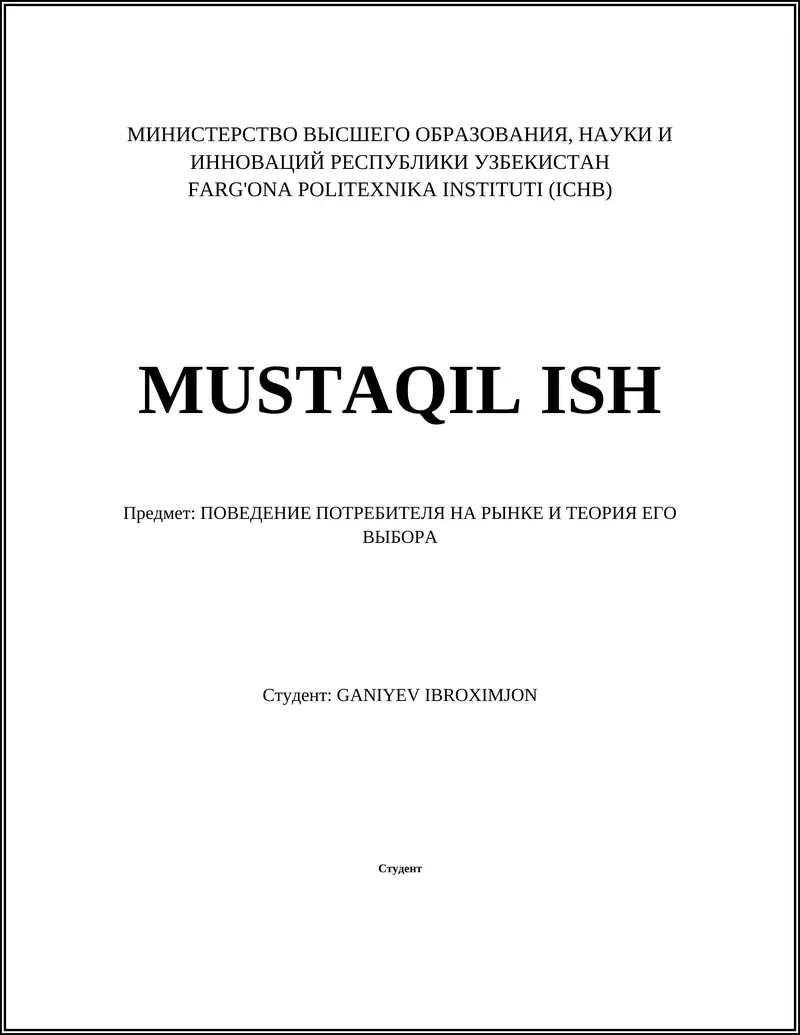 МИНИСТЕРСТВО ВЫСШЕГО ОБРАЗОВАНИЯ, НАУКИ И ИННОВАЦИЙ РЕСПУБЛИКИ УЗБЕКИСТАН
FARG'ONA POLITEXNIKA INSTITUTI (ICHB)

MUSTAQIL ISH

Предмет: ПОВЕДЕНИЕ ПОТРЕБИТЕЛЯ НА РЫНКЕ И ТЕОРИЯ ЕГО ВЫБОРА

Студент: GANIYEV IBROXIMJON

Студент